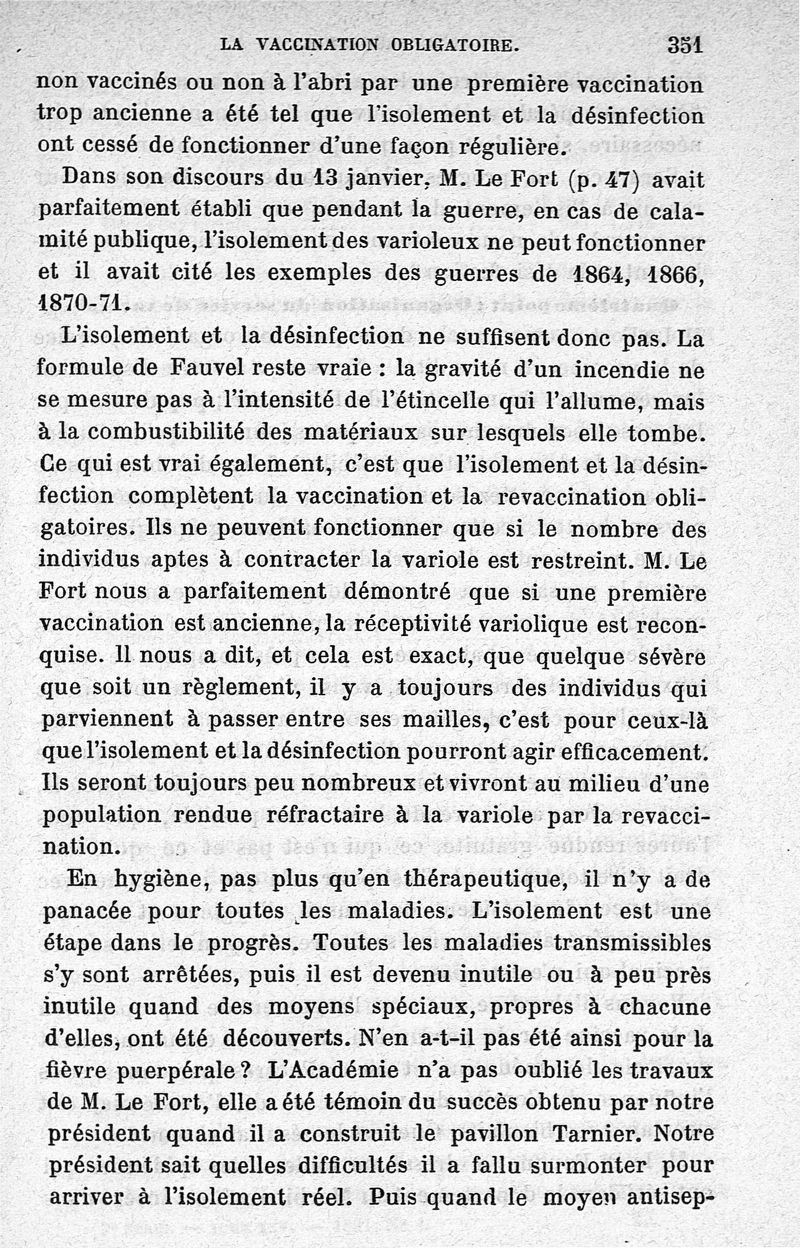 LA VACCINATION OBLIGATOIRE. 351

non vaccinés ou non à l'abri par une première vaccination trop ancienne a été tel que l'isolement et la désinfection ont cessé de fonctionner d'une façon régulière.

Dans son discours du 13 janvier, M. Le Fort (p. 47) avait parfaitement établi que pendant la guerre, en cas de calamité publique, l'isolement des varioleux ne peut fonctionner et il avait cité les exemples des guerres de 1864, 1866, 1870-71.

L'isolement et la désinfection ne suffisent donc pas. La formule de Fauvel reste vraie : la gravité d'un incendie ne se mesure pas à l'intensité de l'étincelle qui l'allume, mais à la combustibilité des matériaux sur lesquels elle tombe. Ce qui est vrai également, c'est que l'isolement et la désinfection complètent la vaccination et la revaccination obligatoires. Ils ne peuvent fonctionner que si le nombre des individus aptes à contracter la variole est restreint. M. Le Fort nous a parfaitement démontré que si une première vaccination est ancienne, la réceptivité variolique est reconquise. Il nous a dit, et cela est exact, que quelque sévère que soit un règlement, il y a toujours des individus qui parviennent à passer entre ses mailles, c'est pour ceux-là que l'isolement et la désinfection pourront agir efficacement. Ils seront toujours peu nombreux et vivront au milieu d'une population rendue réfractaire à la variole par la revaccination.

En hygiène, pas plus qu'en thérapeutique, il n'y a de panacée pour toutes les maladies. L'isolement est une étape dans le progrès. Toutes les maladies transmissibles s'y sont arrêtées, puis il est devenu inutile ou à peu près inutile quand des moyens spéciaux, propres à chacune d'elles, ont été découverts. N'en a-t-il pas été ainsi pour la fièvre puerpérale ? L'Académie n'a pas oublié les travaux de M. Le Fort, elle a été témoin du succès obtenu par notre président quand il a construit le pavillon Tarnier. Notre président sait quelles difficultés il a fallu surmonter pour arriver à l'isolement réel. Puis quand le moyen antisep-